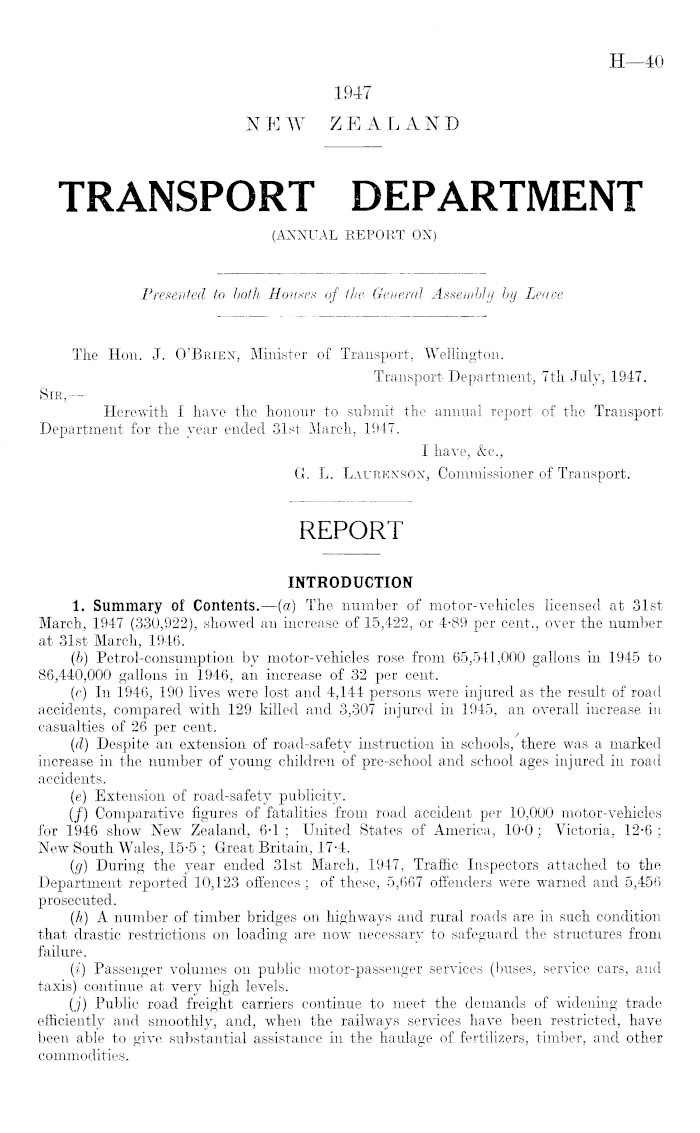 H—40

1947
NEW ZEALAND

TRANSPORT DEPARTMENT
(ANNUAL REPORT ON)

Presented to both Houses of the General Assembly by Leave

The Hon. J. O'Brien, Minister of Transport, Wellington.
Transport Department, 7th July, 1947.

Sir,—
Herewith I have the honour to submit the annual report of the Transport Department for the year ended 31st March, 1947.
I have, &c.,
G. L. Laurenson, Commissioner of Transport.

REPORT

INTRODUCTION

1. Summary of Contents.—(a) The number of motor-vehicles licensed at 31st March, 1947 (330,922), showed an increase of 15,422, or 4·89 per cent., over the number at 31st March, 1946.
(b) Petrol-consumption by motor-vehicles rose from 65,541,000 gallons in 1945 to 86,440,000 gallons in 1946, an increase of 32 per cent.
(c) In 1946, 190 lives were lost and 4,144 persons were injured as the result of road accidents, compared with 129 killed and 3,307 injured in 1945, an overall increase in casualties of 26 per cent.
(d) Despite an extension of road-safety instruction in schools, there was a marked increase in the number of young children of pre-school and school ages injured in road accidents.
(e) Extension of road-safety publicity.
(f) Comparative figures of fatalities from road accident per 10,000 motor-vehicles for 1946 show New Zealand, 6·1; United States of America, 10·0; Victoria, 12·6; New South Wales, 15·5; Great Britain, 17·4.
(g) During the year ended 31st March, 1947, Traffic Inspectors attached to the Department reported 10,123 offences; of these, 5,667 offenders were warned and 5,456 prosecuted.
(h) A number of timber bridges on highways and rural roads are in such condition that drastic restrictions on loading are now necessary to safeguard the structures from failure.
(i) Passenger volumes on public motor-passenger services (buses, service cars, and taxis) continue at very high levels.
(j) Public road freight carriers continue to meet the demands of widening trade efficiently and smoothly, and, when the railways services have been restricted, have been able to give substantial assistance in the haulage of fertilizers, timber, and other commodities.